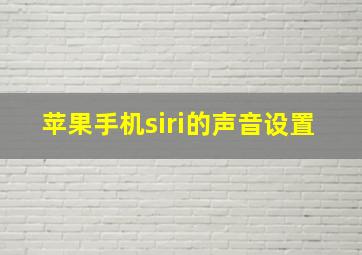 苹果手机siri的声音设置